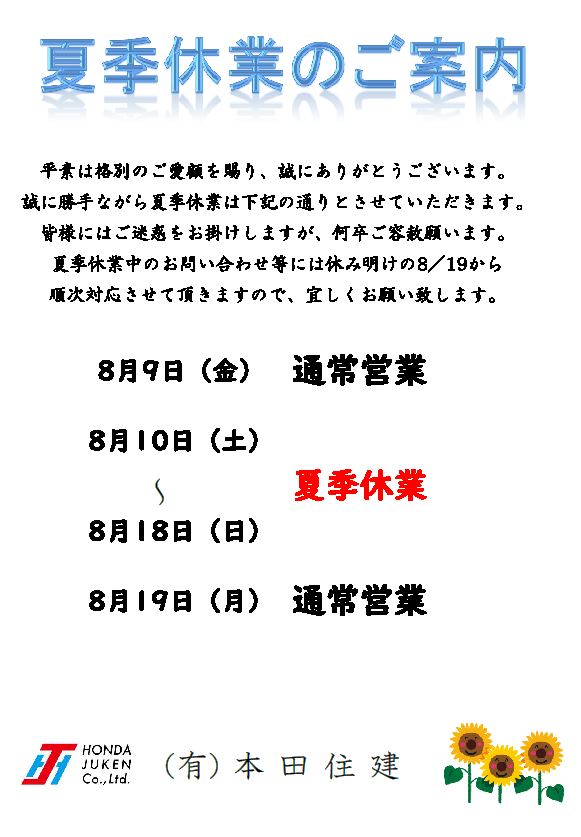 夏季休業のご案内

平素は格別のご愛顧を賜り、誠にありがとうございます。
誠に勝手ながら夏季休業は下記の通りとさせていただきます。
皆様にはご迷惑をお掛けしますが、何卒ご容赦願います。
夏季休業中のお問い合わせ等には休み明けの8／19から
順次対応させて頂きますので、宜しくお願い致します。

8月9日（金）　通常営業

8月10日（土）
〜　夏季休業
8月18日（日）

8月19日（月）　通常営業

HONDA JUKEN Co.,Ltd.　（有）本田住建